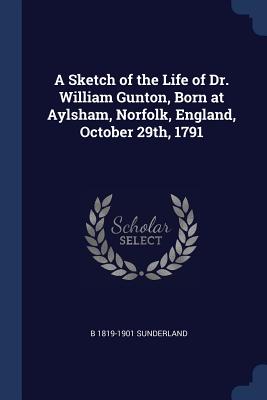 A Sketch of the Life of Dr. William Gunton, Born at Aylsham, Norfolk, England, October 29th, 1791

Scholar
SELECT

B 1819-1901 SUNDERLAND